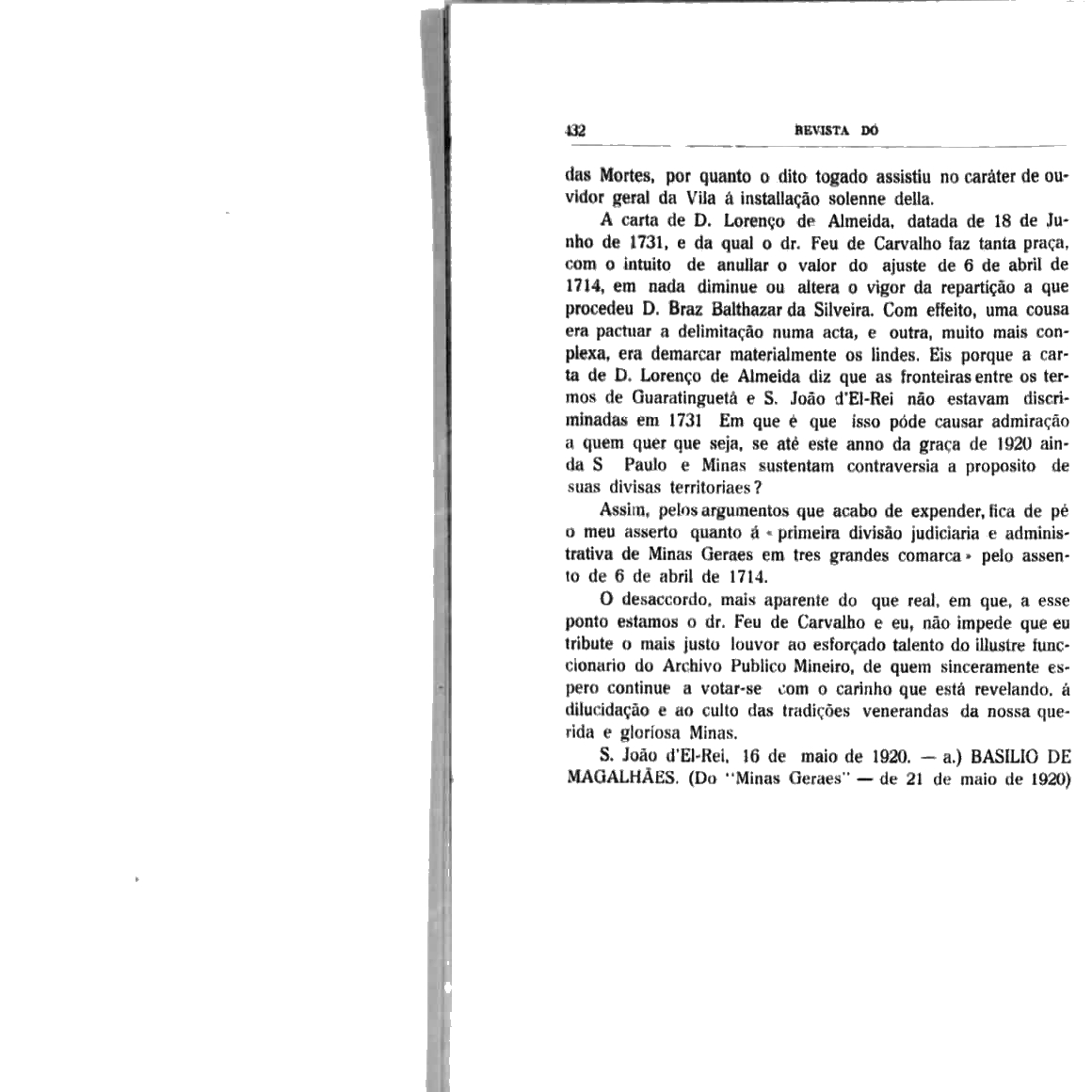 432 REVISTA DO

das Mortes, por quanto o dito togado assistiu no caráter de ouvidor geral da Vila á installação solenne della.

A carta de D. Lorenço de Almeida, datada de 18 de Junho de 1731, e da qual o dr. Feu de Carvalho faz tanta praça, com o intuito de anullar o valor do ajuste de 6 de abril de 1714, em nada diminue ou altera o vigor da repartição a que procedeu D. Braz Balthazar da Silveira. Com effeito, uma cousa era pactuar a delimitação numa acta, e outra, muito mais conplexa, era demarcar materialmente os lindes. Eis porque a carta de D. Lorenço de Almeida diz que as fronteiras entre os termos de Guaratinguetá e S. João d'El-Rei não estavam discriminadas em 1731 Em que é que isso póde causar admiração a quem quer que seja, se até este anno da graça de 1920 ainda S Paulo e Minas sustentam contraversia a proposito de suas divisas territoriaes?

Assim, pelos argumentos que acabo de expender, fica de pé o meu asserto quanto á « primeira divisão judiciaria e administrativa de Minas Geraes em tres grandes comarca » pelo assento de 6 de abril de 1714.

O desaccordo, mais aparente do que real, em que, a esse ponto estamos o dr. Feu de Carvalho e eu, não impede que eu tribute o mais justo louvor ao esforçado talento do illustre funccionario do Archivo Publico Mineiro, de quem sinceramente espero continue a votar-se com o carinho que está revelando, á dilucidação e ao culto das tradições venerandas da nossa querida e gloriosa Minas.

S. João d'El-Rei, 16 de maio de 1920. — a.) BASILIO DE MAGALHÃES. (Do "Minas Geraes" — de 21 de maio de 1920)